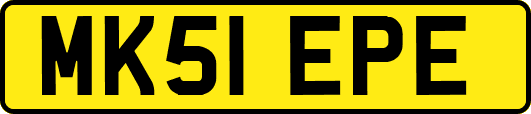 MK51 EPE